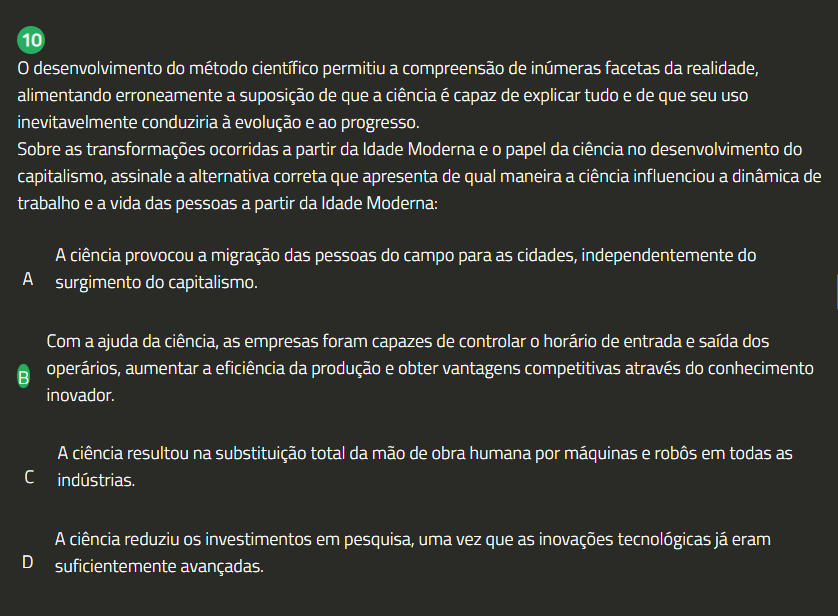 10

O desenvolvimento do método científico permitiu a compreensão de inúmeras facetas da realidade, alimentando erroneamente a suposição de que a ciência é capaz de explicar tudo e de que seu uso inevitavelmente conduziria à evolução e ao progresso.
Sobre as transformações ocorridas a partir da Idade Moderna e o papel da ciência no desenvolvimento do capitalismo, assinale a alternativa correta que apresenta de qual maneira a ciência influenciou a dinâmica de trabalho e a vida das pessoas a partir da Idade Moderna:

A A ciência provocou a migração das pessoas do campo para as cidades, independentemente do surgimento do capitalismo.

B Com a ajuda da ciência, as empresas foram capazes de controlar o horário de entrada e saída dos operários, aumentar a eficiência da produção e obter vantagens competitivas através do conhecimento inovador.

C A ciência resultou na substituição total da mão de obra humana por máquinas e robôs em todas as indústrias.

D A ciência reduziu os investimentos em pesquisa, uma vez que as inovações tecnológicas já eram suficientemente avançadas.